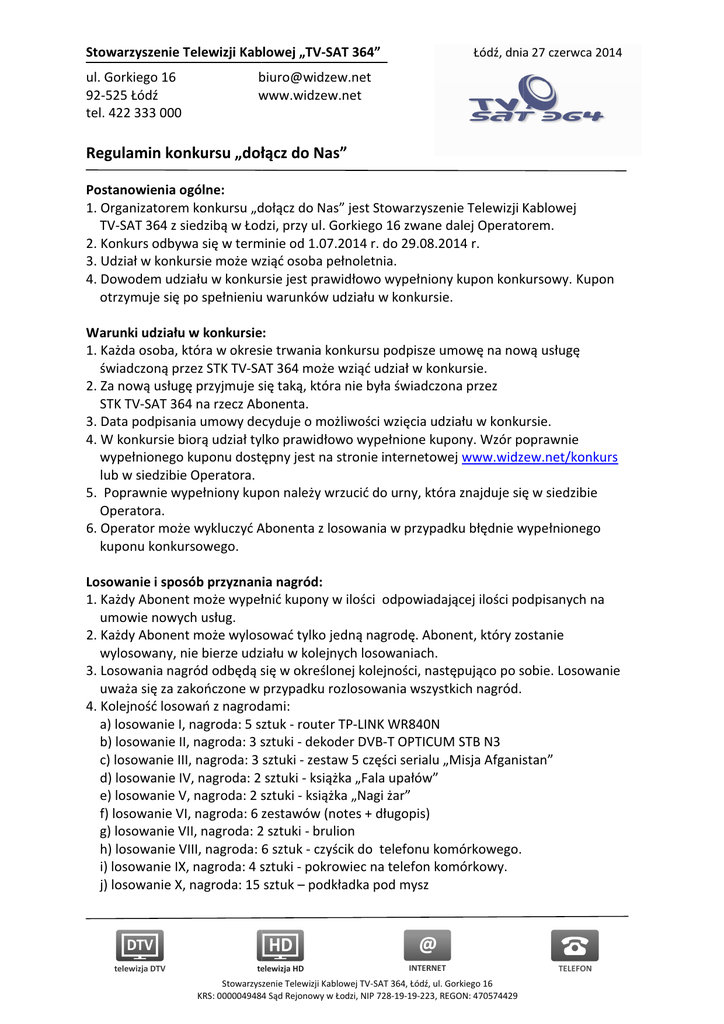 Stowarzyszenie Telewizji Kablowej „TV-SAT 364”

Łódź, dnia 27 czerwca 2014

ul. Gorkiego 16
92-525 Łódź
tel. 422 333 000

biuro@widzew.net
www.widzew.net

TV SAT 364

Regulamin konkursu „dołącz do Nas”

Postanowienia ogólne:
1. Organizatorem konkursu „dołącz do Nas” jest Stowarzyszenie Telewizji Kablowej TV-SAT 364 z siedzibą w Łodzi, przy ul. Gorkiego 16 zwane dalej Operatorem.
2. Konkurs odbywa się w terminie od 1.07.2014 r. do 29.08.2014 r.
3. Udział w konkursie może wziąć osoba pełnoletnia.
4. Dowodem udziału w konkursie jest prawidłowo wypełniony kupon konkursowy. Kupon otrzymuje się po spełnieniu warunków udziału w konkursie.

Warunki udziału w konkursie:
1. Każda osoba, która w okresie trwania konkursu podpisze umowę na nową usługę świadczoną przez STK TV-SAT 364 może wziąć udział w konkursie.
2. Za nową usługę przyjmuje się taką, która nie była świadczona przez STK TV-SAT 364 na rzecz Abonenta.
3. Data podpisania umowy decyduje o możliwości wzięcia udziału w konkursie.
4. W konkursie biorą udział tylko prawidłowo wypełnione kupony. Wzór poprawnie wypełnionego kuponu dostępny jest na stronie internetowej www.widzew.net/konkurs lub w siedzibie Operatora.
5. Poprawnie wypełniony kupon należy wrzucić do urny, która znajduje się w siedzibie Operatora.
6. Operator może wykluczyć Abonenta z losowania w przypadku błędnie wypełnionego kuponu konkursowego.

Losowanie i sposób przyznania nagród:
1. Każdy Abonent może wypełnić kupony w ilości odpowiadającej ilości podpisanych na umowie nowych usług.
2. Każdy Abonent może wylosować tylko jedną nagrodę. Abonent, który zostanie wylosowany, nie bierze udziału w kolejnych losowaniach.
3. Losowania nagród odbędą się w określonej kolejności, następująco po sobie. Losowanie uważa się za zakończone w przypadku rozlosowania wszystkich nagród.
4. Kolejność losowań z nagrodami:
a) losowanie I, nagroda: 5 sztuk - router TP-LINK WR840N
b) losowanie II, nagroda: 3 sztuki - dekoder DVB-T OPTICUM STB N3
c) losowanie III, nagroda: 3 sztuki - zestaw 5 części serialu „Misja Afganistan”
d) losowanie IV, nagroda: 2 sztuki - książka „Fala upałów”
e) losowanie V, nagroda: 2 sztuki - książka „Nagi żar”
f) losowanie VI, nagroda: 6 zestawów (notes + długopis)
g) losowanie VII, nagroda: 2 sztuki - brulion
h) losowanie VIII, nagroda: 6 sztuk - czyścik do telefonu komórkowego.
i) losowanie IX, nagroda: 4 sztuki - pokrowiec na telefon komórkowy.
j) losowanie X, nagroda: 15 sztuk – podkładka pod mysz

DTV telewizja DTV
HD telewizja HD
@ INTERNET
TELEFON

Stowarzyszenie Telewizji Kablowej TV-SAT 364, Łódź, ul. Gorkiego 16
KRS: 0000049484 Sąd Rejonowy w Łodzi, NIP 728-19-19-223, REGON: 470574429